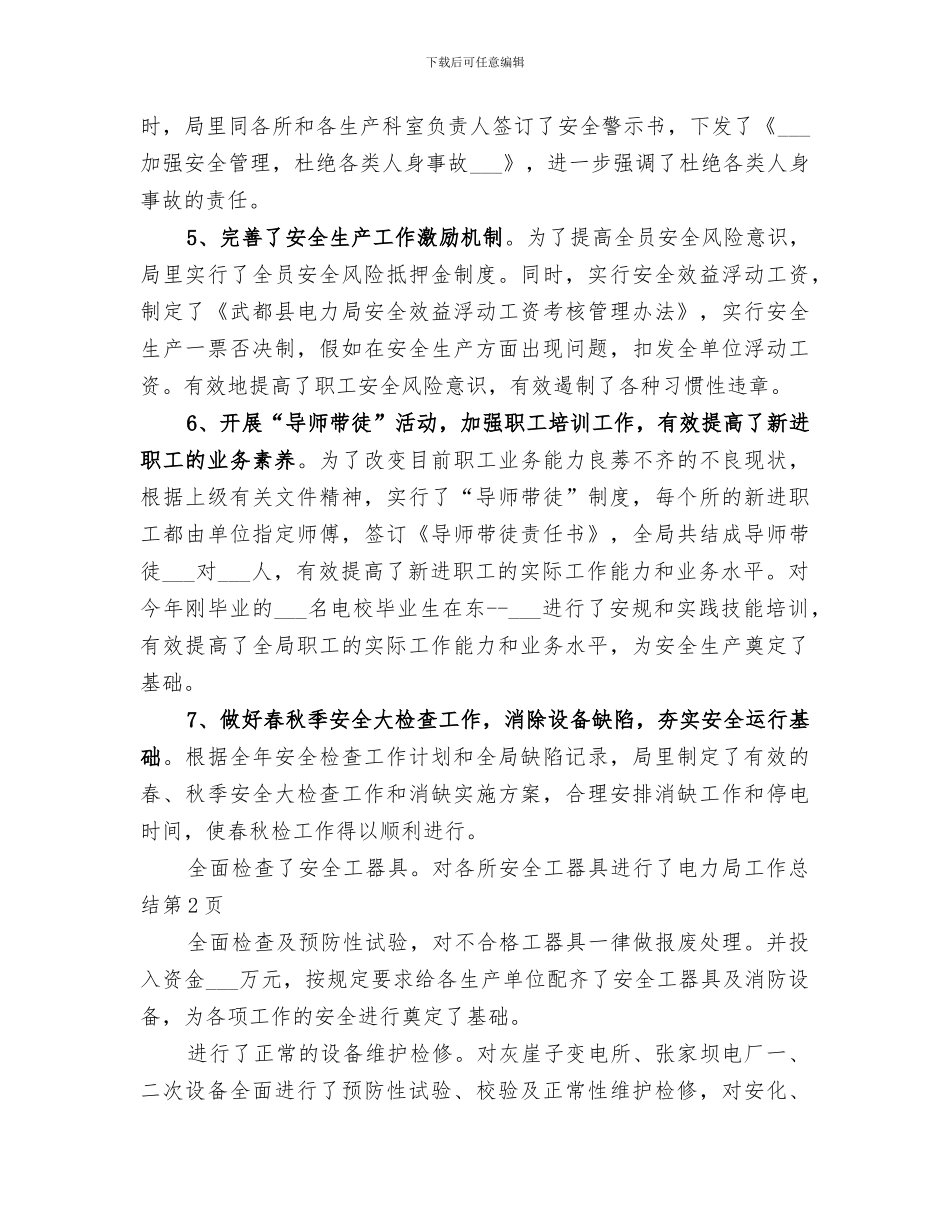 下载后可任意编辑

时，局里同各所和各生产科室负责人签订了安全警示书，下发了《___加强安全管理，杜绝各类人身事故___》，进一步强调了杜绝各类人身事故的责任。

5、完善了安全生产工作激励机制。为了提高全员安全风险意识，局里实行了全员安全风险抵押金制度。同时，实行安全效益浮动工资，制定了《武都县电力局安全效益浮动工资考核管理办法》，实行安全生产一票否决制，假如在安全生产方面出现问题，扣发全单位浮动工资。有效地提高了职工安全风险意识，有效遏制了各种习惯性违章。

6、开展“导师带徒”活动，加强职工培训工作，有效提高了新进职工的业务素养。为了改变目前职工业务能力良莠不齐的不良现状，根据上级有关文件精神，实行了“导师带徒”制度，每个所的新进职工都由单位指定师傅，签订《导师带徒责任书》，全局共结成导师带徒___对___人，有效提高了新进职工的实际工作能力和业务水平。对今年刚毕业的___名电校毕业生在东--___进行了安规和实践技能培训，有效提高了全局职工的实际工作能力和业务水平，为安全生产奠定了基础。

7、做好春秋季安全大检查工作，消除设备缺陷，夯实安全运行基础。根据全年安全检查工作计划和全局缺陷记录，局里制定了有效的春、秋季安全大检查工作和消缺实施方案，合理安排消缺工作和停电时间，使春秋检工作得以顺利进行。

全面检查了安全工器具。对各所安全工器具进行了电力局工作总结第2页

全面检查及预防性试验，对不合格工器具一律做报废处理。并投入资金___万元，按规定要求给各生产单位配齐了安全工器具及消防设备，为各项工作的安全进行奠定了基础。

进行了正常的设备维护检修。对灰崖子变电所、张家坝电厂一、二次设备全面进行了预防性试验、校验及正常性维护检修，对安化、